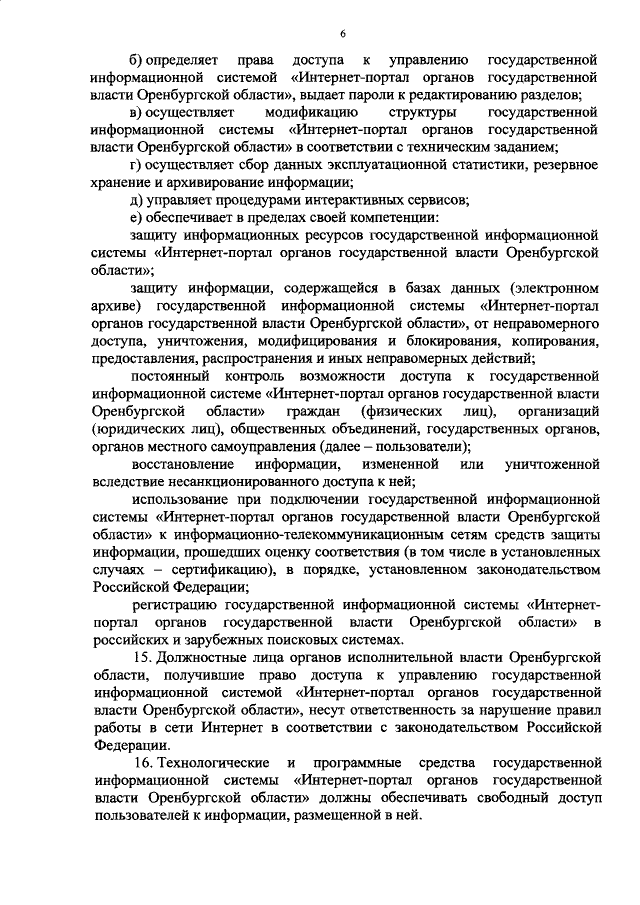 6

б) определяет права доступа к управлению государственной информационной системой «Интернет-портал органов государственной власти Оренбургской области», выдает пароли к редактированию разделов;

в) осуществляет модификацию структуры государственной информационной системы «Интернет-портал органов государственной власти Оренбургской области» в соответствии с техническим заданием;

г) осуществляет сбор данных эксплуатационной статистики, резервное хранение и архивирование информации;

д) управляет процедурами интерактивных сервисов;

е) обеспечивает в пределах своей компетенции:

защиту информационных ресурсов государственной информационной системы «Интернет-портал органов государственной власти Оренбургской области»;

защиту информации, содержащейся в базах данных (электронном архиве) государственной информационной системы «Интернет-портал органов государственной власти Оренбургской области», от неправомерного доступа, уничтожения, модифицирования и блокирования, копирования, предоставления, распространения и иных неправомерных действий;

постоянный контроль возможности доступа к государственной информационной системе «Интернет-портал органов государственной власти Оренбургской области» граждан (физических лиц), организаций (юридических лиц), общественных объединений, государственных органов, органов местного самоуправления (далее – пользователи);

восстановление информации, измененной или уничтоженной вследствие несанкционированного доступа к ней;

использование при подключении государственной информационной системы «Интернет-портал органов государственной власти Оренбургской области» к информационно-телекоммуникационным сетям средств защиты информации, прошедших оценку соответствия (в том числе в установленных случаях – сертификацию), в порядке, установленном законодательством Российской Федерации;

регистрацию государственной информационной системы «Интернет-портал органов государственной власти Оренбургской области» в российских и зарубежных поисковых системах.

15. Должностные лица органов исполнительной власти Оренбургской области, получившие право доступа к управлению государственной информационной системой «Интернет-портал органов государственной власти Оренбургской области», несут ответственность за нарушение правил работы в сети Интернет в соответствии с законодательством Российской Федерации.

16. Технологические и программные средства государственной информационной системы «Интернет-портал органов государственной власти Оренбургской области» должны обеспечивать свободный доступ пользователей к информации, размещенной в ней.